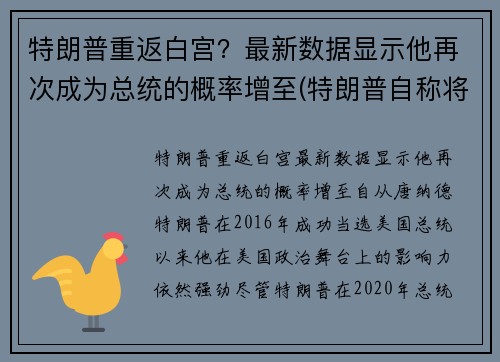 特朗普重返白宫？最新数据显示他再次成为总统的概率增至(特朗普自称将

特朗普重返白宫最新数据显示他再次成为总统的概率增至自从唐纳德特朗普在2016年成功当选美国总统以来他在美国政治舞台上的影响力依然强劲尽管特朗普在2020年总统